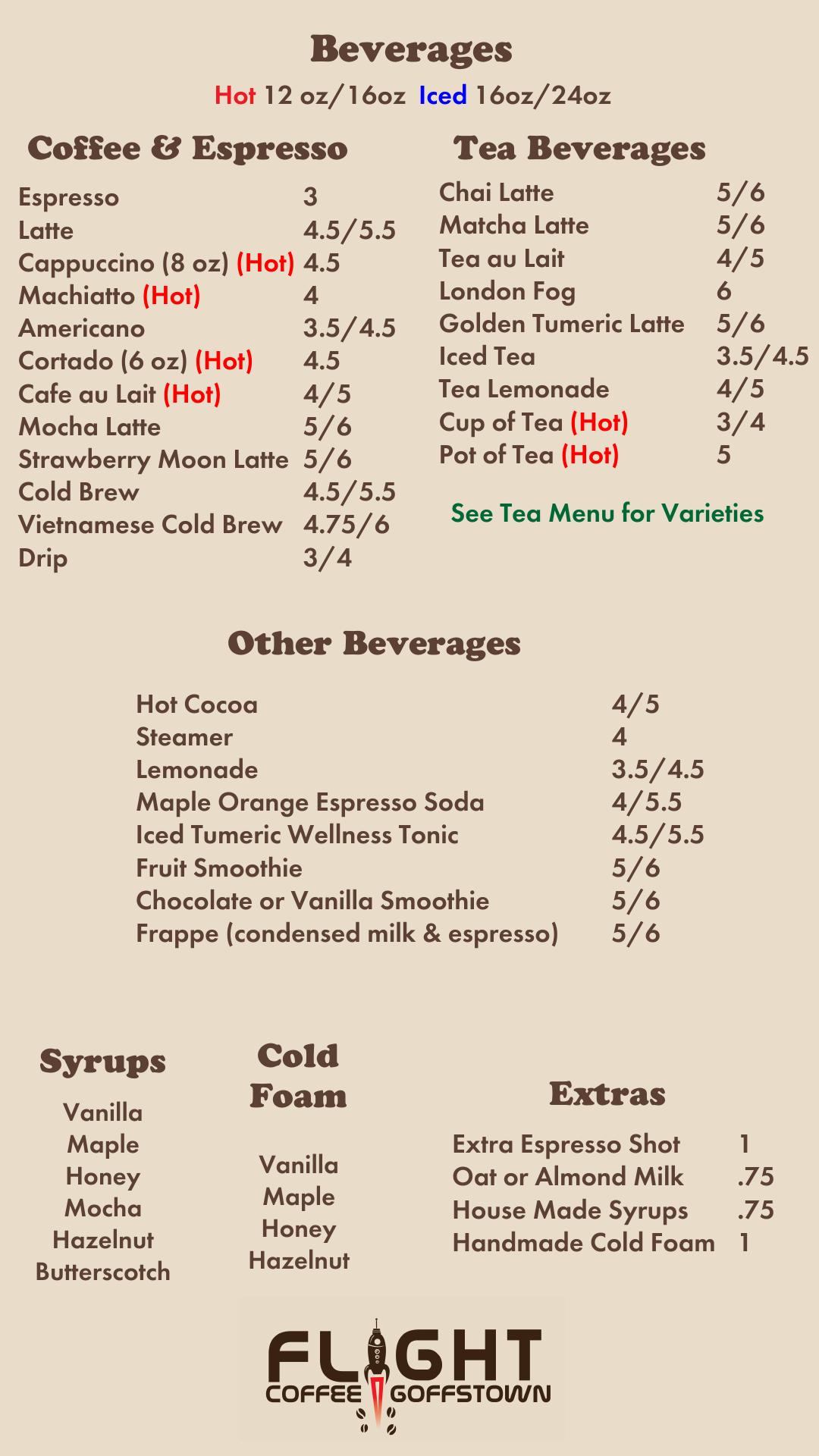 Beverages

Hot 12 oz/16oz Iced 16oz/24oz

Coffee & Espresso

| | |
|---|---|
| Espresso | 3 |
| Latte | 4.5/5.5 |
| Cappuccino (8 oz) (Hot) | 4.5 |
| Machiatto (Hot) | 4 |
| Americano | 3.5/4.5 |
| Cortado (6 oz) (Hot) | 4.5 |
| Cafe au Lait (Hot) | 4/5 |
| Mocha Latte | 5/6 |
| Strawberry Moon Latte | 5/6 |
| Cold Brew | 4.5/5.5 |
| Vietnamese Cold Brew | 4.75/6 |
| Drip | 3/4 |

Tea Beverages

| | |
|---|---|
| Chai Latte | 5/6 |
| Matcha Latte | 5/6 |
| Tea au Lait | 4/5 |
| London Fog | 6 |
| Golden Tumeric Latte | 5/6 |
| Iced Tea | 3.5/4.5 |
| Tea Lemonade | 4/5 |
| Cup of Tea (Hot) | 3/4 |
| Pot of Tea (Hot) | 5 |

See Tea Menu for Varieties

Other Beverages

| | |
|---|---|
| Hot Cocoa | 4/5 |
| Steamer | 4 |
| Lemonade | 3.5/4.5 |
| Maple Orange Espresso Soda | 4/5.5 |
| Iced Tumeric Wellness Tonic | 4.5/5.5 |
| Fruit Smoothie | 5/6 |
| Chocolate or Vanilla Smoothie | 5/6 |
| Frappe (condensed milk & espresso) | 5/6 |

Syrups

Vanilla
Maple
Honey
Mocha
Hazelnut
Butterscotch

Cold Foam

Vanilla
Maple
Honey
Hazelnut

Extras

| | |
|---|---|
| Extra Espresso Shot | 1 |
| Oat or Almond Milk | .75 |
| House Made Syrups | .75 |
| Handmade Cold Foam | 1 |

FLIGHT
COFFEE GOFFSTOWN